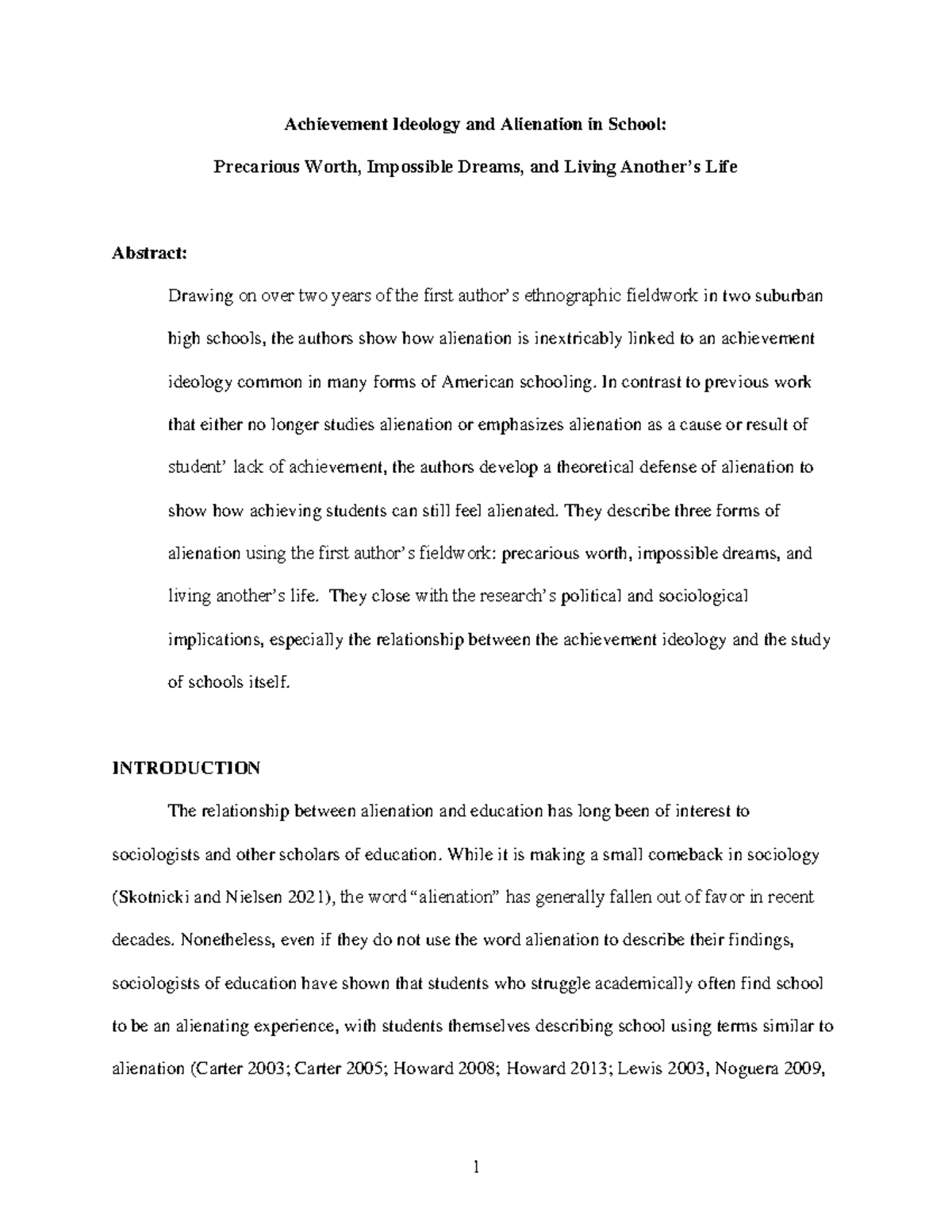 Achievement Ideology and Alienation in School:

Precarious Worth, Impossible Dreams, and Living Another's Life

Abstract:

Drawing on over two years of the first author's ethnographic fieldwork in two suburban high schools, the authors show how alienation is inextricably linked to an achievement ideology common in many forms of American schooling. In contrast to previous work that either no longer studies alienation or emphasizes alienation as a cause or result of student' lack of achievement, the authors develop a theoretical defense of alienation to show how achieving students can still feel alienated. They describe three forms of alienation using the first author's fieldwork: precarious worth, impossible dreams, and living another's life. They close with the research's political and sociological implications, especially the relationship between the achievement ideology and the study of schools itself.

INTRODUCTION

The relationship between alienation and education has long been of interest to sociologists and other scholars of education. While it is making a small comeback in sociology (Skotnicki and Nielsen 2021), the word "alienation" has generally fallen out of favor in recent decades. Nonetheless, even if they do not use the word alienation to describe their findings, sociologists of education have shown that students who struggle academically often find school to be an alienating experience, with students themselves describing school using terms similar to alienation (Carter 2003; Carter 2005; Howard 2008; Howard 2013; Lewis 2003, Noguera 2009,

1